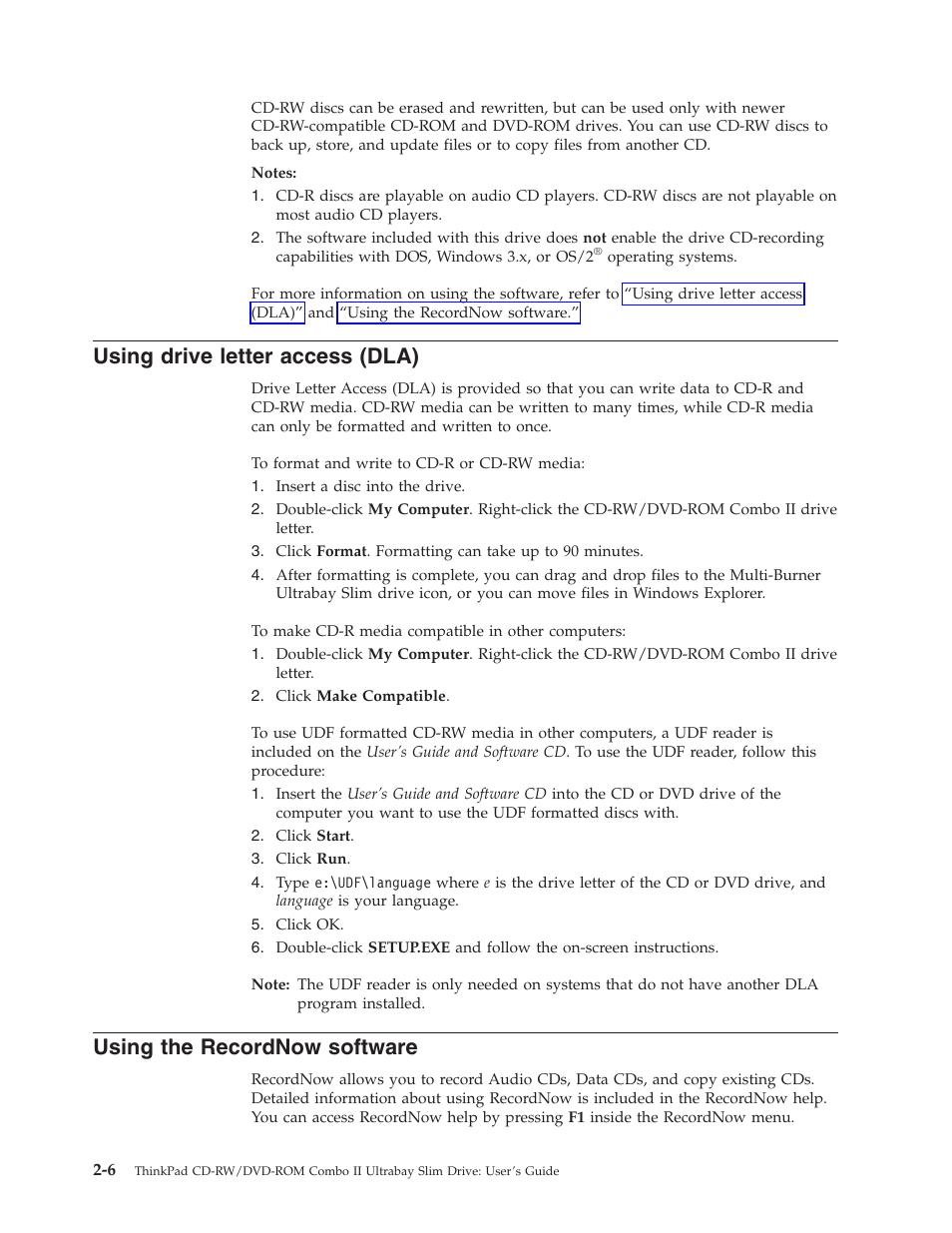 CD-RW discs can be erased and rewritten, but can be used only with newer CD-RW-compatible CD-ROM and DVD-ROM drives. You can use CD-RW discs to back up, store, and update files or to copy files from another CD.

Notes:
1. CD-R discs are playable on audio CD players. CD-RW discs are not playable on most audio CD players.
2. The software included with this drive does not enable the drive CD-recording capabilities with DOS, Windows 3.x, or OS/2® operating systems.

For more information on using the software, refer to "Using drive letter access (DLA)" and "Using the RecordNow software."

Using drive letter access (DLA)

Drive Letter Access (DLA) is provided so that you can write data to CD-R and CD-RW media. CD-RW media can be written to many times, while CD-R media can only be formatted and written to once.

To format and write to CD-R or CD-RW media:
1. Insert a disc into the drive.
2. Double-click My Computer. Right-click the CD-RW/DVD-ROM Combo II drive letter.
3. Click Format. Formatting can take up to 90 minutes.
4. After formatting is complete, you can drag and drop files to the Multi-Burner Ultrabay Slim drive icon, or you can move files in Windows Explorer.

To make CD-R media compatible in other computers:
1. Double-click My Computer. Right-click the CD-RW/DVD-ROM Combo II drive letter.
2. Click Make Compatible.

To use UDF formatted CD-RW media in other computers, a UDF reader is included on the User's Guide and Software CD. To use the UDF reader, follow this procedure:
1. Insert the User's Guide and Software CD into the CD or DVD drive of the computer you want to use the UDF formatted discs with.
2. Click Start.
3. Click Run.
4. Type e:\UDF\language where e is the drive letter of the CD or DVD drive, and language is your language.
5. Click OK.
6. Double-click SETUP.EXE and follow the on-screen instructions.

Note: The UDF reader is only needed on systems that do not have another DLA program installed.

Using the RecordNow software

RecordNow allows you to record Audio CDs, Data CDs, and copy existing CDs. Detailed information about using RecordNow is included in the RecordNow help. You can access RecordNow help by pressing F1 inside the RecordNow menu.

2-6 ThinkPad CD-RW/DVD-ROM Combo II Ultrabay Slim Drive: User's Guide